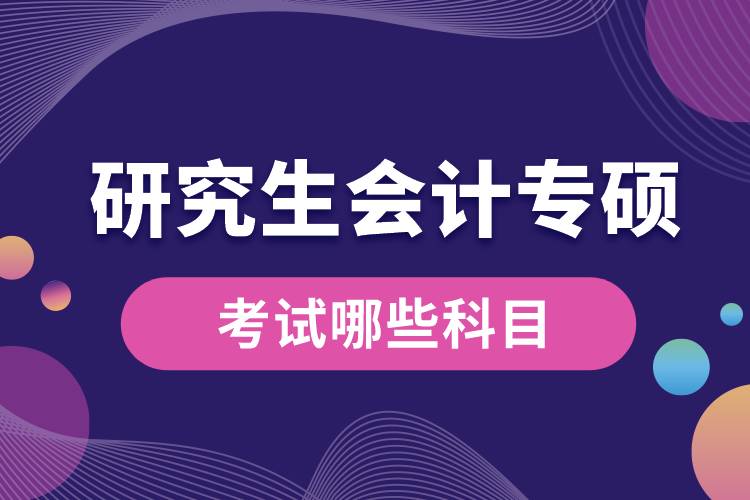 研究生会计专硕

考试哪些科目